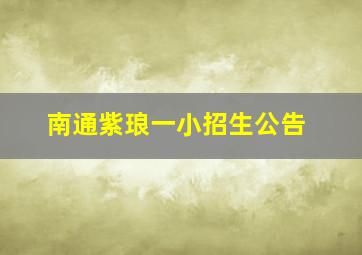 南通紫琅一小招生公告